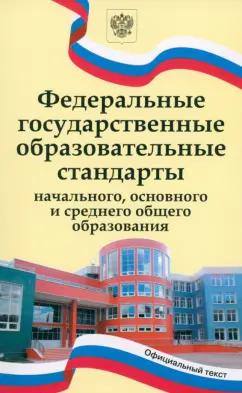 Федеральные государственные образовательные стандарты

начального, основного и среднего общего образования

Официальный текст